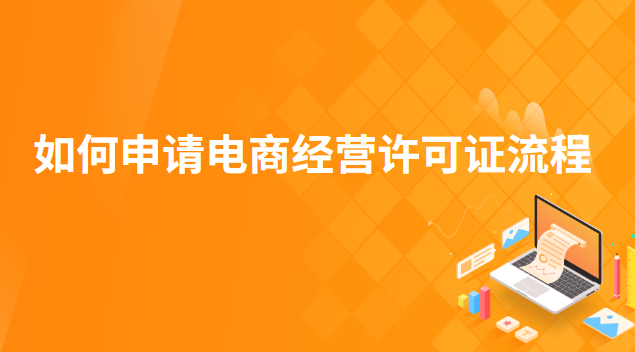 如何申请电商经营许可证流程